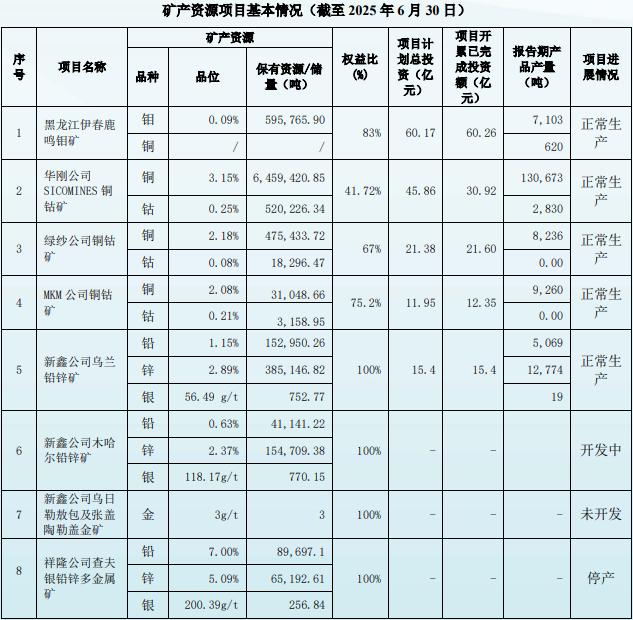 矿产资源项目基本情况（截至2025年6月30日）

| 序号 | 项目名称 | 矿产资源 |  |  | 权益比(%) | 项目计划总投资（亿元） | 项目开累已完成投资额（亿元） | 报告期产品产量（吨） | 项目进展情况 |
|---|---|---|---|---|---|---|---|---|---|
|  |  | 品种 | 品位 | 保有资源/储量（吨） |  |  |  |  |  |
| 1 | 黑龙江伊春鹿鸣钼矿 | 钼 | 0.09% | 595,765.90 | 83% | 60.17 | 60.26 | 7,103 | 正常生产 |
|  |  | 铜 | / | / |  |  |  | 620 |  |
| 2 | 华刚公司SICOMINES铜钴矿 | 铜 | 3.15% | 6,459,420.85 | 41.72% | 45.86 | 30.92 | 130,673 | 正常生产 |
|  |  | 钴 | 0.25% | 520,226.34 |  |  |  | 2,830 |  |
| 3 | 绿纱公司铜钴矿 | 铜 | 2.18% | 475,433.72 | 67% | 21.38 | 21.60 | 8,236 | 正常生产 |
|  |  | 钴 | 0.08% | 18,296.47 |  |  |  | 0.00 |  |
| 4 | MKM公司铜钴矿 | 铜 | 2.08% | 31,048.66 | 75.2% | 11.95 | 12.35 | 9,260 | 正常生产 |
|  |  | 钴 | 0.21% | 3,158.95 |  |  |  | 0.00 |  |
| 5 | 新鑫公司乌兰铅锌矿 | 铅 | 1.15% | 152,950.26 | 100% | 15.4 | 15.4 | 5,069 | 正常生产 |
|  |  | 锌 | 2.89% | 385,146.82 |  |  |  | 12,774 |  |
|  |  | 银 | 56.49 g/t | 752.77 |  |  |  | 19 |  |
| 6 | 新鑫公司木哈尔铅锌矿 | 铅 | 0.63% | 41,141.22 | 100% | - | - |  | 开发中 |
|  |  | 锌 | 2.37% | 154,709.38 |  |  |  |  |  |
|  |  | 银 | 118.17g/t | 770.15 |  |  |  |  |  |
| 7 | 新鑫公司乌日勒敖包及张盖陶勒盖金矿 | 金 | 3g/t | 3 | 100% | - | - | - | 未开发 |
| 8 | 祥隆公司查夫银铅锌多金属矿 | 铅 | 7.00% | 89,697.1 | 100% | - | - | - | 停产 |
|  |  | 锌 | 5.09% | 65,192.61 |  |  |  |  |  |
|  |  | 银 | 200.39g/t | 256.84 |  |  |  |  |  |